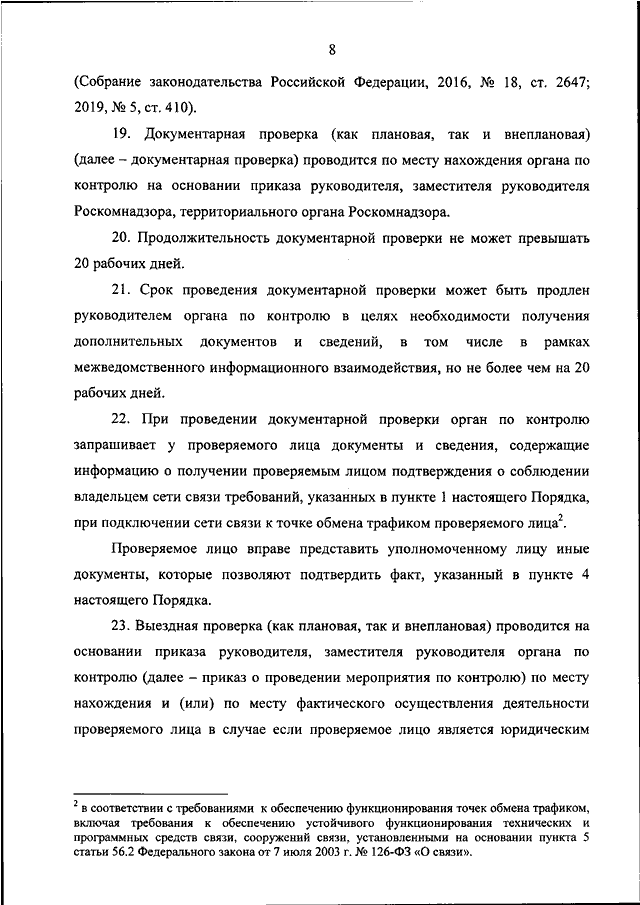 8

(Собрание законодательства Российской Федерации, 2016, № 18, ст. 2647; 2019, № 5, ст. 410).

19. Документарная проверка (как плановая, так и внеплановая) (далее – документарная проверка) проводится по месту нахождения органа по контролю на основании приказа руководителя, заместителя руководителя Роскомнадзора, территориального органа Роскомнадзора.

20. Продолжительность документарной проверки не может превышать 20 рабочих дней.

21. Срок проведения документарной проверки может быть продлен руководителем органа по контролю в целях необходимости получения дополнительных документов и сведений, в том числе в рамках межведомственного информационного взаимодействия, но не более чем на 20 рабочих дней.

22. При проведении документарной проверки орган по контролю запрашивает у проверяемого лица документы и сведения, содержащие информацию о получении проверяемым лицом подтверждения о соблюдении владельцем сети связи требований, указанных в пункте 1 настоящего Порядка, при подключении сети связи к точке обмена трафиком проверяемого лица$^2$.

Проверяемое лицо вправе представить уполномоченному лицу иные документы, которые позволяют подтвердить факт, указанный в пункте 4 настоящего Порядка.

23. Выездная проверка (как плановая, так и внеплановая) проводится на основании приказа руководителя, заместителя руководителя органа по контролю (далее – приказ о проведении мероприятия по контролю) по месту нахождения и (или) по месту фактического осуществления деятельности проверяемого лица в случае если проверяемое лицо является юридическим

$^2$ в соответствии с требованиями к обеспечению функционирования точек обмена трафиком, включая требования к обеспечению устойчивого функционирования технических и программных средств связи, сооружений связи, установленными на основании пункта 5 статьи 56.2 Федерального закона от 7 июля 2003 г. № 126-ФЗ «О связи».